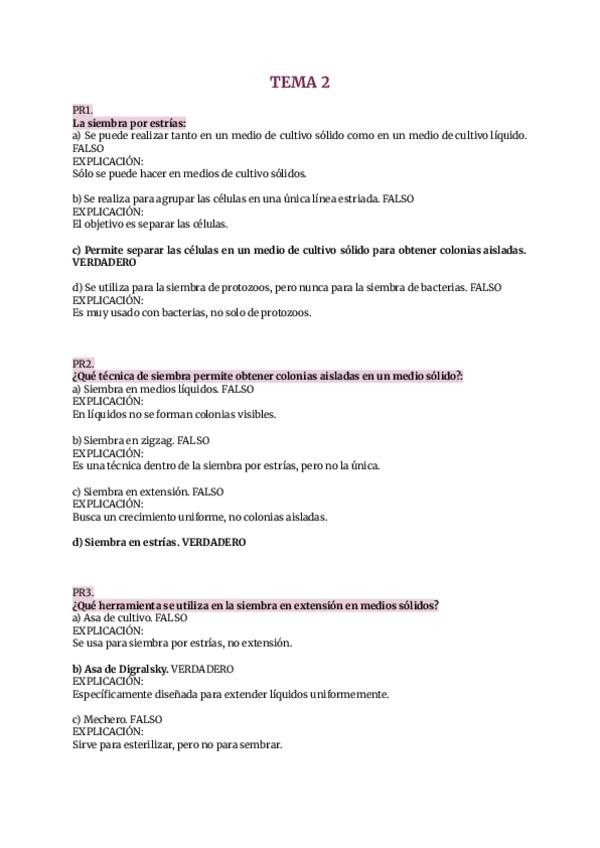 TEMA 2

PR1.
La siembra por estrías:
a) Se puede realizar tanto en un medio de cultivo sólido como en un medio de cultivo líquido. FALSO
EXPLICACIÓN:
Sólo se puede hacer en medios de cultivo sólidos.

b) Se realiza para agrupar las células en una única línea estriada. FALSO
EXPLICACIÓN:
El objetivo es separar las células.

c) Permite separar las células en un medio de cultivo sólido para obtener colonias aisladas. VERDADERO

d) Se utiliza para la siembra de protozoos, pero nunca para la siembra de bacterias. FALSO
EXPLICACIÓN:
Es muy usado con bacterias, no solo de protozoos.

PR2.
¿Qué técnica de siembra permite obtener colonias aisladas en un medio sólido?:
a) Siembra en medios líquidos. FALSO
EXPLICACIÓN:
En líquidos no se forman colonias visibles.

b) Siembra en zigzag. FALSO
EXPLICACIÓN:
Es una técnica dentro de la siembra por estrías, pero no la única.

c) Siembra en extensión. FALSO
EXPLICACIÓN:
Busca un crecimiento uniforme, no colonias aisladas.

d) Siembra en estrías. VERDADERO

PR3.
¿Qué herramienta se utiliza en la siembra en extensión en medios sólidos?
a) Asa de cultivo. FALSO
EXPLICACIÓN:
Se usa para siembra por estrías, no extensión.

b) Asa de Digralsky. VERDADERO
EXPLICACIÓN:
Específicamente diseñada para extender líquidos uniformemente.

c) Mechero. FALSO
EXPLICACIÓN:
Sirve para esterilizar, pero no para sembrar.